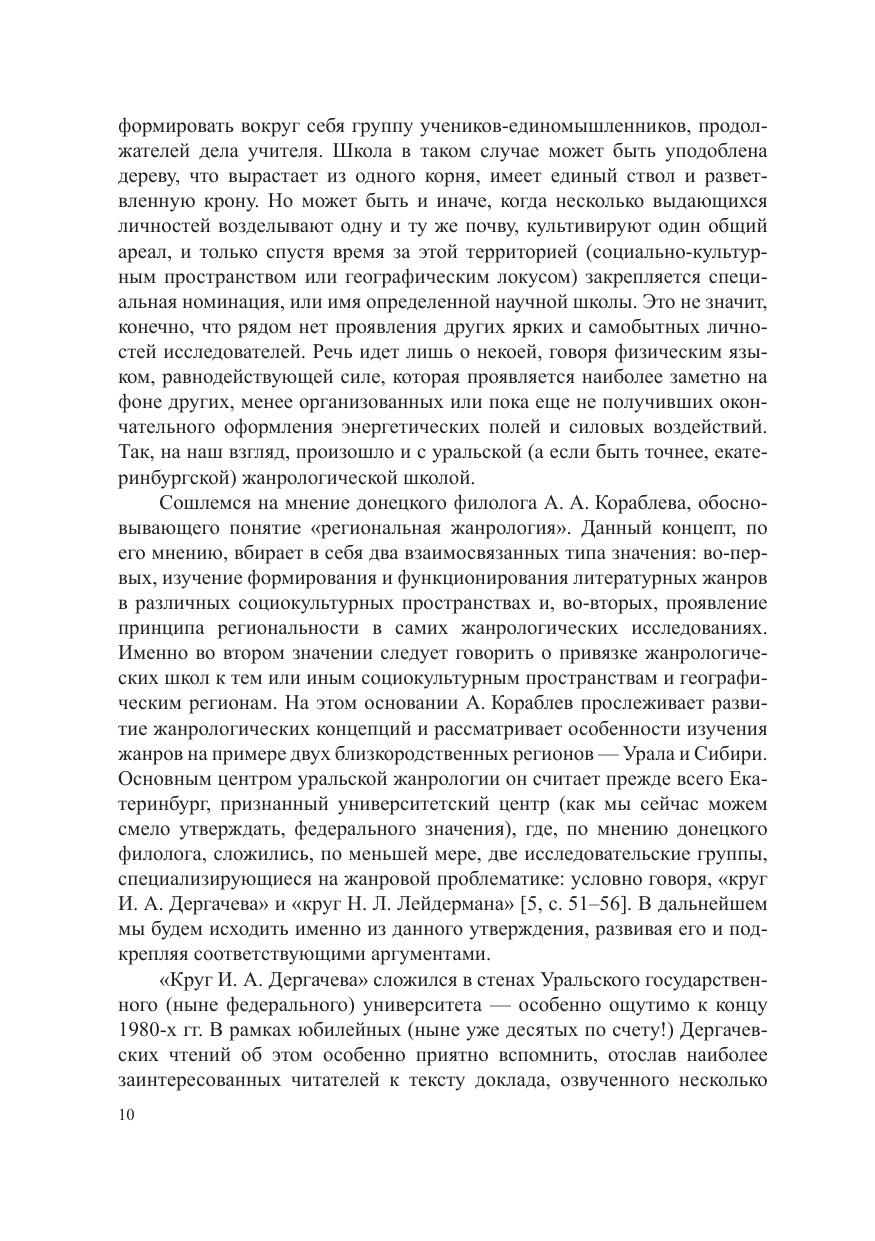 формировать вокруг себя группу учеников-единомышленников, продолжателей дела учителя. Школа в таком случае может быть уподоблена дереву, что вырастает из одного корня, имеет единый ствол и разветвленную крону. Но может быть и иначе, когда несколько выдающихся личностей возделывают одну и ту же почву, культивируют один общий ареал, и только спустя время за этой территорией (социально-культурным пространством или географическим локусом) закрепляется специальная номинация, или имя определенной научной школы. Это не значит, конечно, что рядом нет проявления других ярких и самобытных личностей исследователей. Речь идет лишь о некоей, говоря физическим языком, равнодействующей силе, которая проявляется наиболее заметно на фоне других, менее организованных или пока еще не получивших окончательного оформления энергетических полей и силовых воздействий. Так, на наш взгляд, произошло и с уральской (а если быть точнее, екатеринбургской) жанрологической школой.

Сошлемся на мнение донецкого филолога А. А. Кораблева, обосновывающего понятие «региональная жанрология». Данный концепт, по его мнению, вбирает в себя два взаимосвязанных типа значения: во-первых, изучение формирования и функционирования литературных жанров в различных социокультурных пространствах и, во-вторых, проявление принципа региональности в самих жанрологических исследованиях. Именно во втором значении следует говорить о привязке жанрологических школ к тем или иным социокультурным пространствам и географическим регионам. На этом основании А. Кораблев прослеживает развитие жанрологических концепций и рассматривает особенности изучения жанров на примере двух близкородственных регионов — Урала и Сибири. Основным центром уральской жанрологии он считает прежде всего Екатеринбург, признанный университетский центр (как мы сейчас можем смело утверждать, федерального значения), где, по мнению донецкого филолога, сложились, по меньшей мере, две исследовательские группы, специализирующиеся на жанровой проблематике: условно говоря, «круг И. А. Дергачева» и «круг Н. Л. Лейдермана» [5, с. 51–56]. В дальнейшем мы будем исходить именно из данного утверждения, развивая его и подкрепляя соответствующими аргументами.

«Круг И. А. Дергачева» сложился в стенах Уральского государственного (ныне федерального) университета — особенно ощутимо к концу 1980-х гг. В рамках юбилейных (ныне уже десятых по счету!) Дергачевских чтений об этом особенно приятно вспомнить, отослав наиболее заинтересованных читателей к тексту доклада, озвученного несколько

10